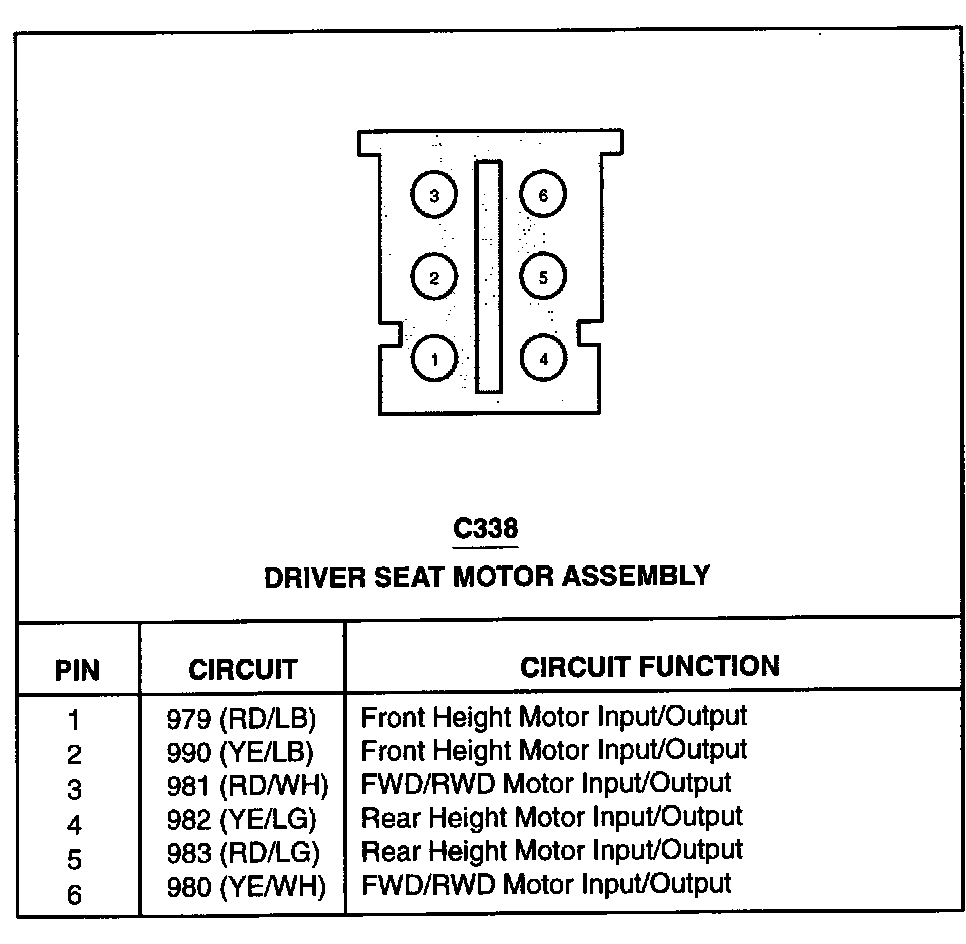 3
6
2
5
1
4

C338

DRIVER SEAT MOTOR ASSEMBLY

| PIN | CIRCUIT | CIRCUIT FUNCTION |
|---|---|---|
| 1 | 979 (RD/LB) | Front Height Motor Input/Output |
| 2 | 990 (YE/LB) | Front Height Motor Input/Output |
| 3 | 981 (RD/WH) | FWD/RWD Motor Input/Output |
| 4 | 982 (YE/LG) | Rear Height Motor Input/Output |
| 5 | 983 (RD/LG) | Rear Height Motor Input/Output |
| 6 | 980 (YE/WH) | FWD/RWD Motor Input/Output |